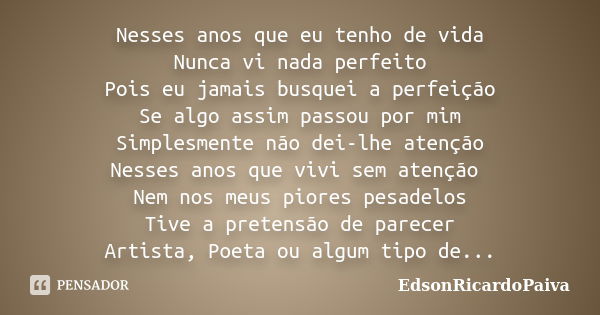 Nesses anos que eu tenho de vida
Nunca vi nada perfeito
Pois eu jamais busquei a perfeição
Se algo assim passou por mim
Simplesmente não dei-lhe atenção
Nesses anos que vivi sem atenção
Nem nos meus piores pesadelos
Tive a pretensão de parecer
Artista, Poeta ou algum tipo de...

PENSADOR

EdsonRicardoPaiva